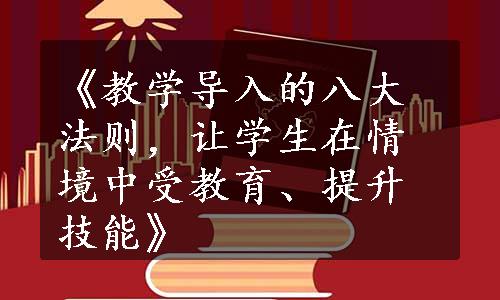 《教学导入的八大法则，让学生在情境中受教育、提升技能》